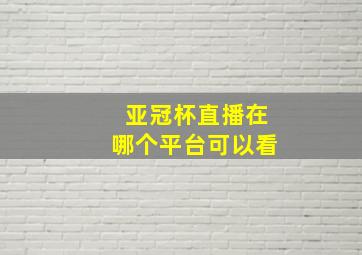 亚冠杯直播在
哪个平台可以看